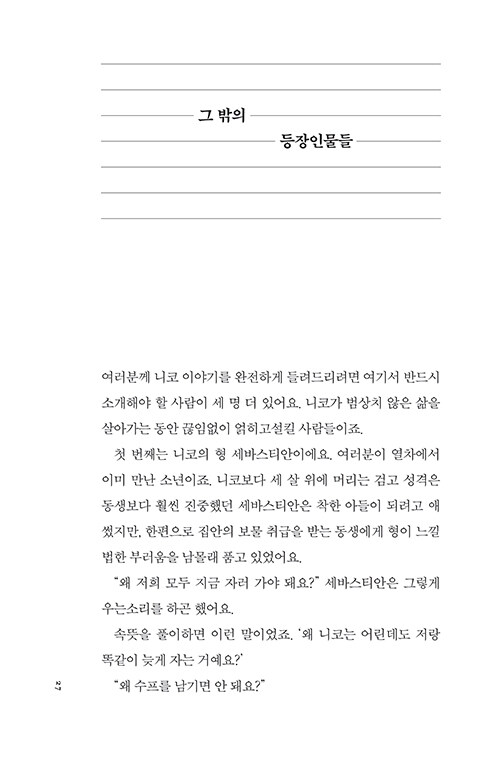 그 밖의
등장인물들

여러분께 니코 이야기를 완전하게 들려드리려면 여기서 반드시 소개해야 할 사람이 세 명 더 있어요. 니코가 범상치 않은 삶을 살아가는 동안 끊임없이 얽히고설킬 사람들이죠.

첫 번째는 니코의 형 세바스티안이에요. 여러분이 열차에서 이미 만난 소년이죠. 니코보다 세 살 위에 머리는 검고 성격은 동생보다 훨씬 진중했던 세바스티안은 착한 아들이 되려고 애썼지만, 한편으로 집안의 보물 취급을 받는 동생에게 형이 느낄 법한 부러움을 남몰래 품고 있었어요.

"왜 저희 모두 지금 자러 가야 돼요?" 세바스티안은 그렇게 우는소리를 하곤 했어요.

속뜻을 풀이하면 이런 말이었죠. '왜 니코는 어린데도 저랑 똑같이 늦게 자는 거예요?'

"왜 수프를 남기면 안 돼요?"

27